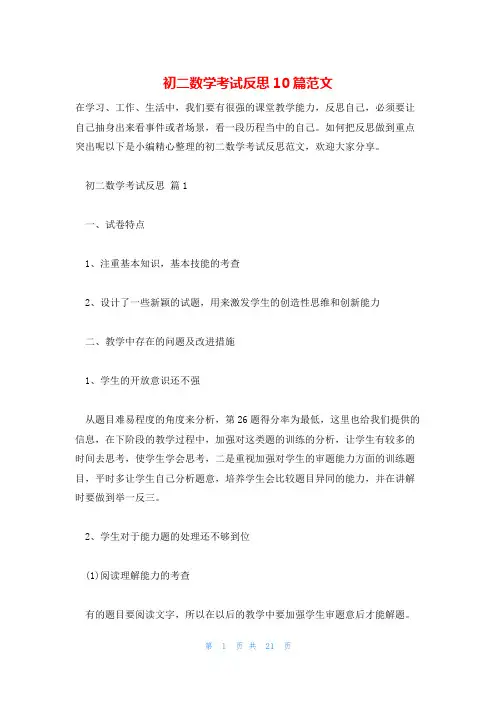 初二数学考试反思10篇范文

在学习、工作、生活中，我们要有很强的课堂教学能力，反思自己，必须要让自己抽身出来看事件或者场景，看一段历程当中的自己。如何把反思做到重点突出呢以下是小编精心整理的初二数学考试反思范文，欢迎大家分享。

初二数学考试反思 篇1

一、试卷特点

1、注重基本知识，基本技能的考查

2、设计了一些新颖的试题，用来激发学生的创造性思维和创新能力

二、教学中存在的问题及改进措施

1、学生的开放意识还不强

从题目难易程度的角度来分析，第26题得分率为最低，这里也给我们提供的信息，在下阶段的教学过程中，加强对这类题的训练的分析，让学生有较多的时间去思考，使学生学会思考，二是重视加强对学生的审题能力方面的训练题目，平时多让学生自己分析题意，培养学生会比较题目异同的能力，并在讲解时要做到举一反三。

2、学生对于能力题的处理还不够到位

(1)阅读理解能力的考查

有的题目要阅读文字，所以在以后的教学中要加强学生审题意后才能解题。

第 1 页 共 21 页